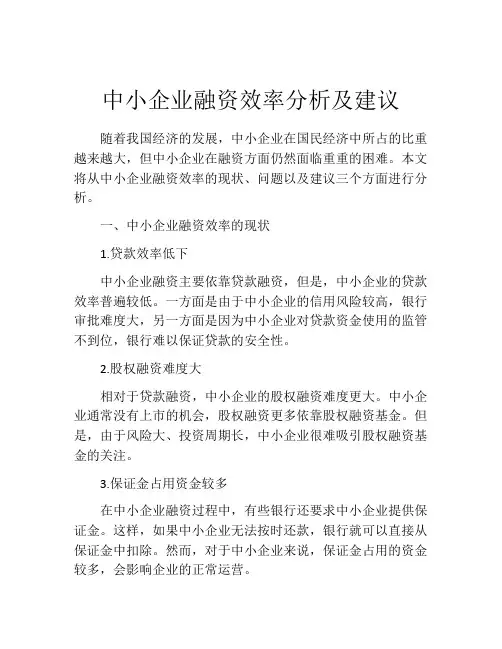 中小企业融资效率分析及建议

随着我国经济的发展，中小企业在国民经济中所占的比重越来越大，但中小企业在融资方面仍然面临重重的困难。本文将从中小企业融资效率的现状、问题以及建议三个方面进行分析。

一、中小企业融资效率的现状

1.贷款效率低下

中小企业融资主要依靠贷款融资，但是，中小企业的贷款效率普遍较低。一方面是由于中小企业的信用风险较高，银行审批难度大，另一方面是因为中小企业对贷款资金使用的监管不到位，银行难以保证贷款的安全性。

2.股权融资难度大

相对于贷款融资，中小企业的股权融资难度更大。中小企业通常没有上市的机会，股权融资更多依靠股权融资基金。但是，由于风险大、投资周期长，中小企业很难吸引股权融资基金的关注。

3.保证金占用资金较多

在中小企业融资过程中，有些银行还要求中小企业提供保证金。这样，如果中小企业无法按时还款，银行就可以直接从保证金中扣除。然而，对于中小企业来说，保证金占用的资金较多，会影响企业的正常运营。